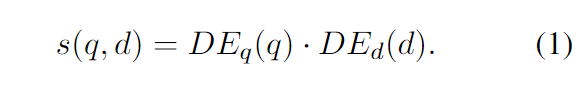 $s(q, d) = DE_q(q) \cdot DE_d(d).$ (1)